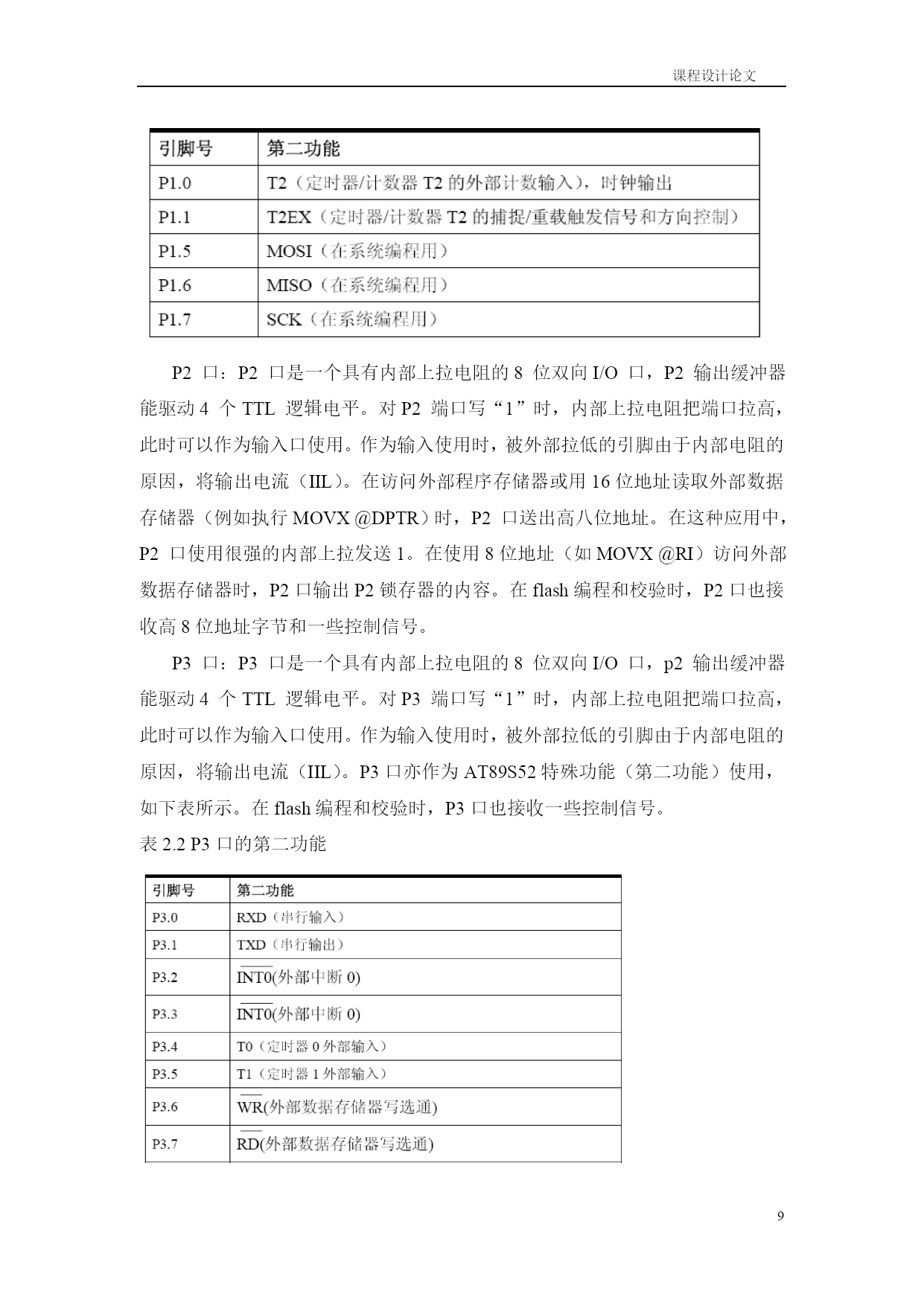 课程设计论文

| 引脚号 | 第二功能 |
|---|---|
| P1.0 | T2（定时器/计数器 T2 的外部计数输入），时钟输出 |
| P1.1 | T2EX（定时器/计数器 T2 的捕捉/重载触发信号和方向控制） |
| P1.5 | MOSI（在系统编程用） |
| P1.6 | MISO（在系统编程用） |
| P1.7 | SCK（在系统编程用） |

P2 口：P2 口是一个具有内部上拉电阻的 8 位双向 I/O 口，P2 输出缓冲器能驱动 4 个 TTL 逻辑电平。对 P2 端口写“1”时，内部上拉电阻把端口拉高，此时可以作为输入口使用。作为输入使用时，被外部拉低的引脚由于内部电阻的原因，将输出电流（IIL）。在访问外部程序存储器或用 16 位地址读取外部数据存储器（例如执行 MOVX @DPTR）时，P2 口送出高八位地址。在这种应用中，P2 口使用很强的内部上拉发送 1。在使用 8 位地址（如 MOVX @RI）访问外部数据存储器时，P2 口输出 P2 锁存器的内容。在 flash 编程和校验时，P2 口也接收高 8 位地址字节和一些控制信号。

P3 口：P3 口是一个具有内部上拉电阻的 8 位双向 I/O 口，p2 输出缓冲器能驱动 4 个 TTL 逻辑电平。对 P3 端口写“1”时，内部上拉电阻把端口拉高，此时可以作为输入口使用。作为输入使用时，被外部拉低的引脚由于内部电阻的原因，将输出电流（IIL）。P3 口亦作为 AT89S52 特殊功能（第二功能）使用，如下表所示。在 flash 编程和校验时，P3 口也接收一些控制信号。
表 2.2 P3 口的第二功能

| 引脚号 | 第二功能 |
|---|---|
| P3.0 | RXD（串行输入） |
| P3.1 | TXD（串行输出） |
| P3.2 | $\overline{INT0}$(外部中断 0) |
| P3.3 | $\overline{INT0}$(外部中断 0) |
| P3.4 | T0（定时器 0 外部输入） |
| P3.5 | T1（定时器 1 外部输入） |
| P3.6 | $\overline{WR}$(外部数据存储器写选通) |
| P3.7 | $\overline{RD}$(外部数据存储器写选通) |

9